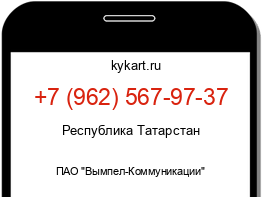 kykart.ru

+7 (962) 567-97-37

Республика Татарстан

ПАО "Вымпел-Коммуникации"